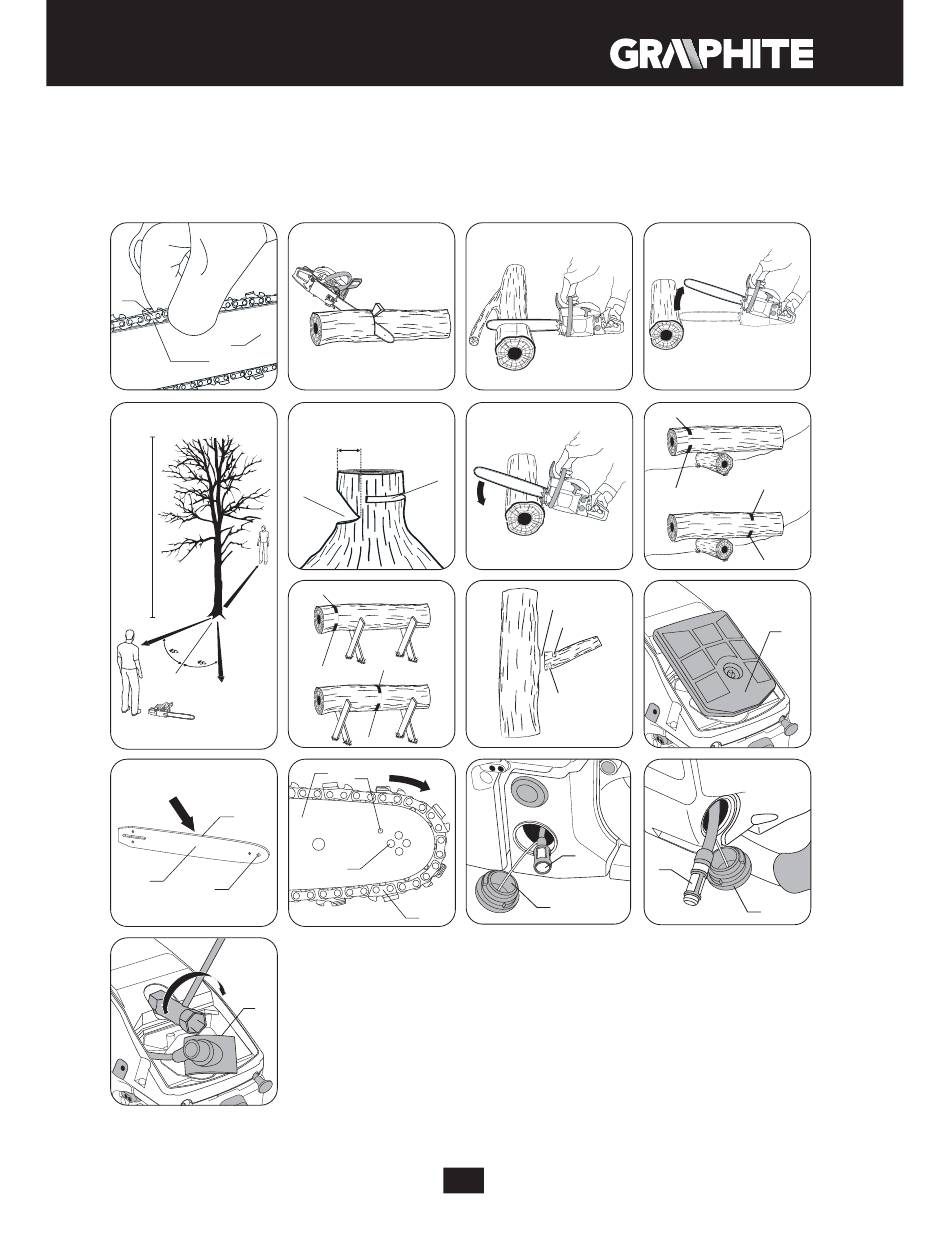 GRAPHITE